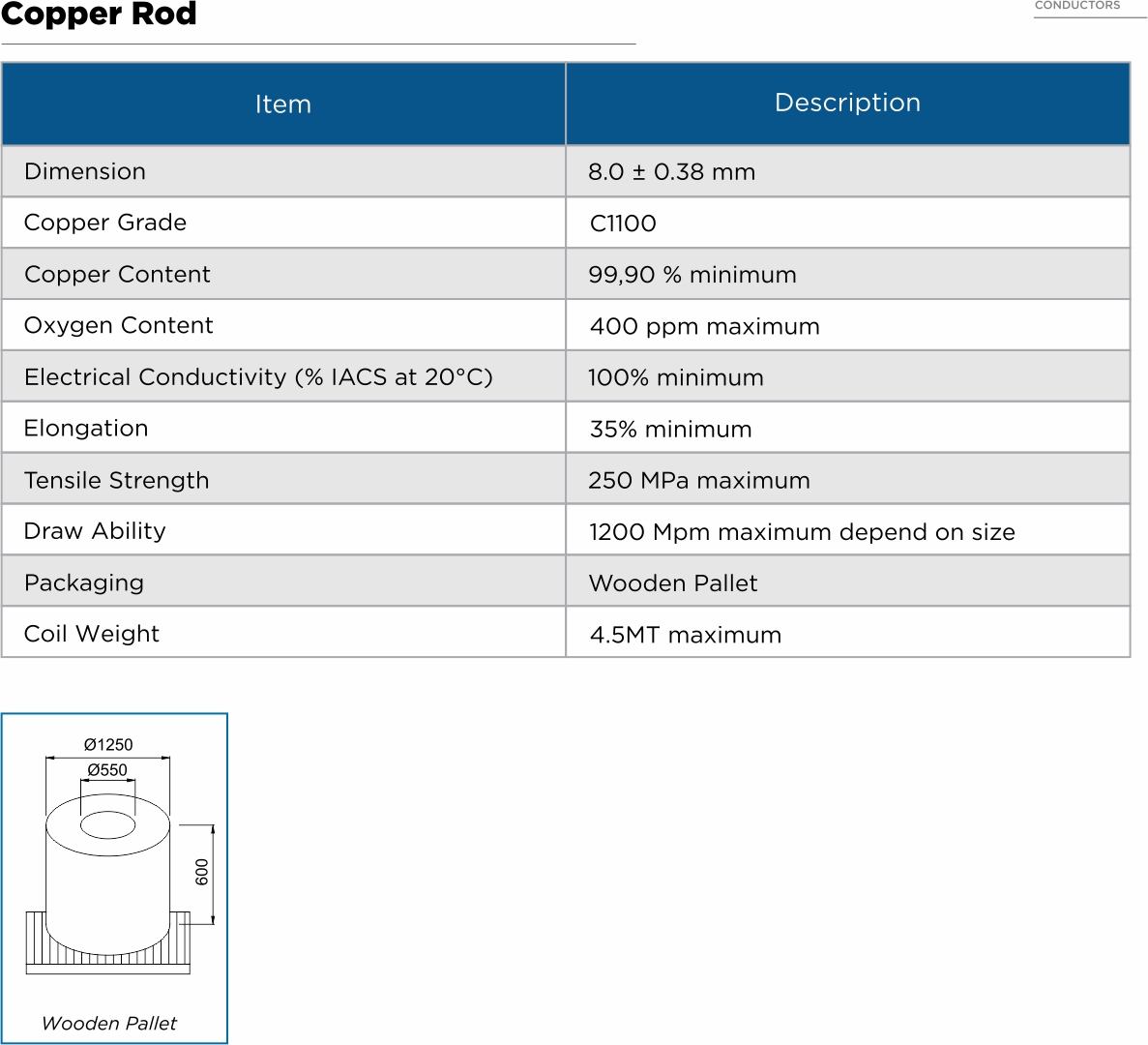 Copper Rod

CONDUCTORS

| Item | Description |
|---|---|
| Dimension | 8.0 ± 0.38 mm |
| Copper Grade | C1100 |
| Copper Content | 99,90 % minimum |
| Oxygen Content | 400 ppm maximum |
| Electrical Conductivity (% IACS at 20°C) | 100% minimum |
| Elongation | 35% minimum |
| Tensile Strength | 250 MPa maximum |
| Draw Ability | 1200 Mpm maximum depend on size |
| Packaging | Wooden Pallet |
| Coil Weight | 4.5MT maximum |

Ø1250
Ø550
600

Wooden Pallet